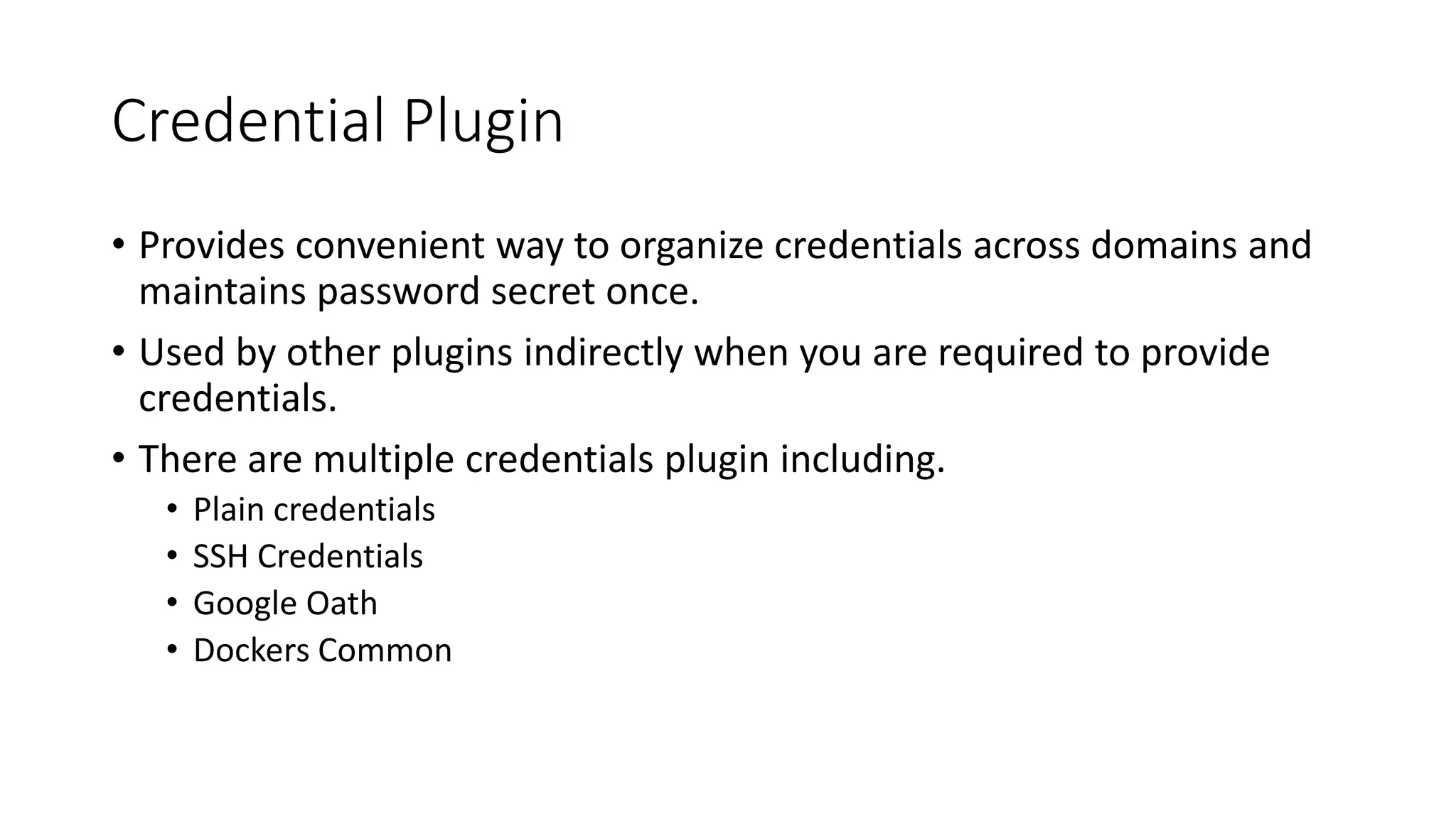 Credential Plugin

• Provides convenient way to organize credentials across domains and maintains password secret once.

• Used by other plugins indirectly when you are required to provide credentials.

• There are multiple credentials plugin including.

  • Plain credentials
  • SSH Credentials
  • Google Oath
  • Dockers Common